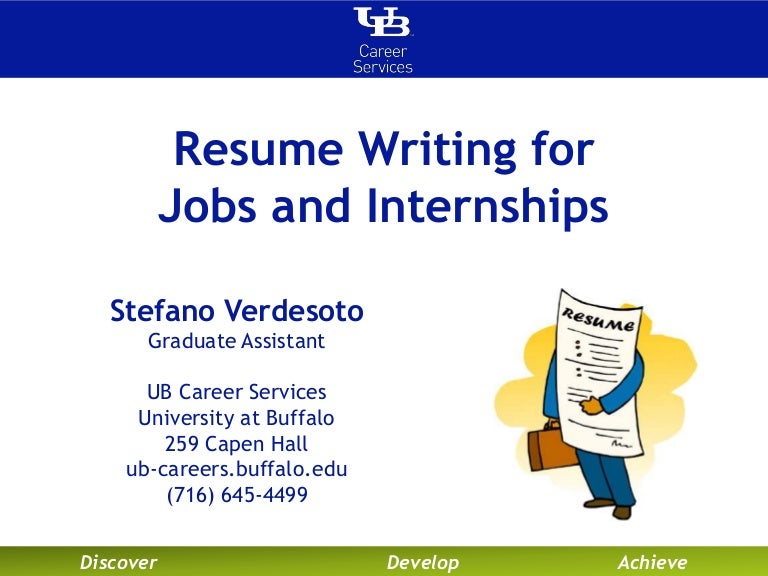 UB
Career
Services

Resume Writing for
Jobs and Internships

Stefano Verdesoto
Graduate Assistant

UB Career Services
University at Buffalo
259 Capen Hall
ub-careers.buffalo.edu
(716) 645-4499

RESUME

Discover Develop Achieve